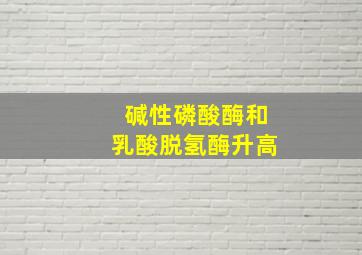 碱性磷酸酶和
乳酸脱氢酶升高